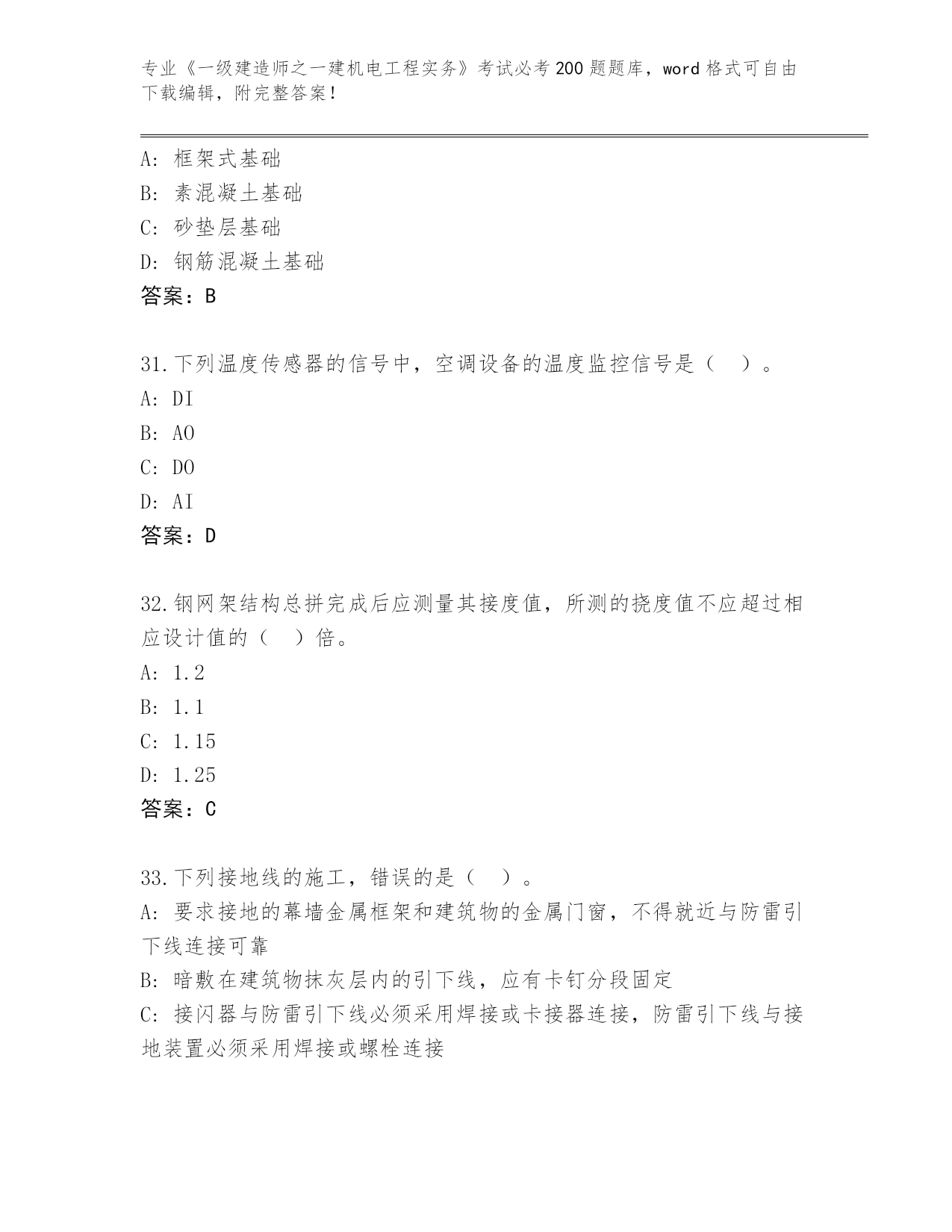 专业《一级建造师之一建机电工程实务》考试必考200题题库，word格式可自由下载编辑，附完整答案！

A: 框架式基础
B: 素混凝土基础
C: 砂垫层基础
D: 钢筋混凝土基础
答案：B

31.下列温度传感器的信号中，空调设备的温度监控信号是（　）。
A: DI
B: AO
C: DO
D: AI
答案：D

32.钢网架结构总拼完成后应测量其接度值，所测的挠度值不应超过相应设计值的（　）倍。
A: 1.2
B: 1.1
C: 1.15
D: 1.25
答案：C

33.下列接地线的施工，错误的是（　）。
A: 要求接地的幕墙金属框架和建筑物的金属门窗，不得就近与防雷引下线连接可靠
B: 暗敷在建筑物抹灰层内的引下线，应有卡钉分段固定
C: 接闪器与防雷引下线必须采用焊接或卡接器连接，防雷引下线与接地装置必须采用焊接或螺栓连接